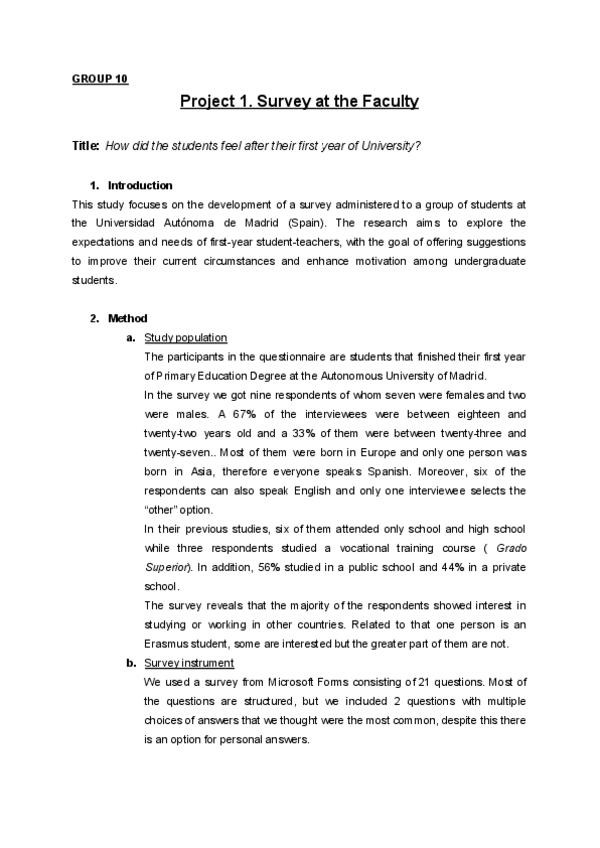 GROUP 10

Project 1. Survey at the Faculty

Title: How did the students feel after their first year of University?

1. Introduction

This study focuses on the development of a survey administered to a group of students at the Universidad Autónoma de Madrid (Spain). The research aims to explore the expectations and needs of first-year student-teachers, with the goal of offering suggestions to improve their current circumstances and enhance motivation among undergraduate students.

2. Method

a. Study population

The participants in the questionnaire are students that finished their first year of Primary Education Degree at the Autonomous University of Madrid.

In the survey we got nine respondents of whom seven were females and two were males. A 67% of the interviewees were between eighteen and twenty-two years old and a 33% of them were between twenty-three and twenty-seven.. Most of them were born in Europe and only one person was born in Asia, therefore everyone speaks Spanish. Moreover, six of the respondents can also speak English and only one interviewee selects the "other" option.

In their previous studies, six of them attended only school and high school while three respondents studied a vocational training course ( Grado Superior). In addition, 56% studied in a public school and 44% in a private school.

The survey reveals that the majority of the respondents showed interest in studying or working in other countries. Related to that one person is an Erasmus student, some are interested but the greater part of them are not.

b. Survey instrument

We used a survey from Microsoft Forms consisting of 21 questions. Most of the questions are structured, but we included 2 questions with multiple choices of answers that we thought were the most common, despite this there is an option for personal answers.